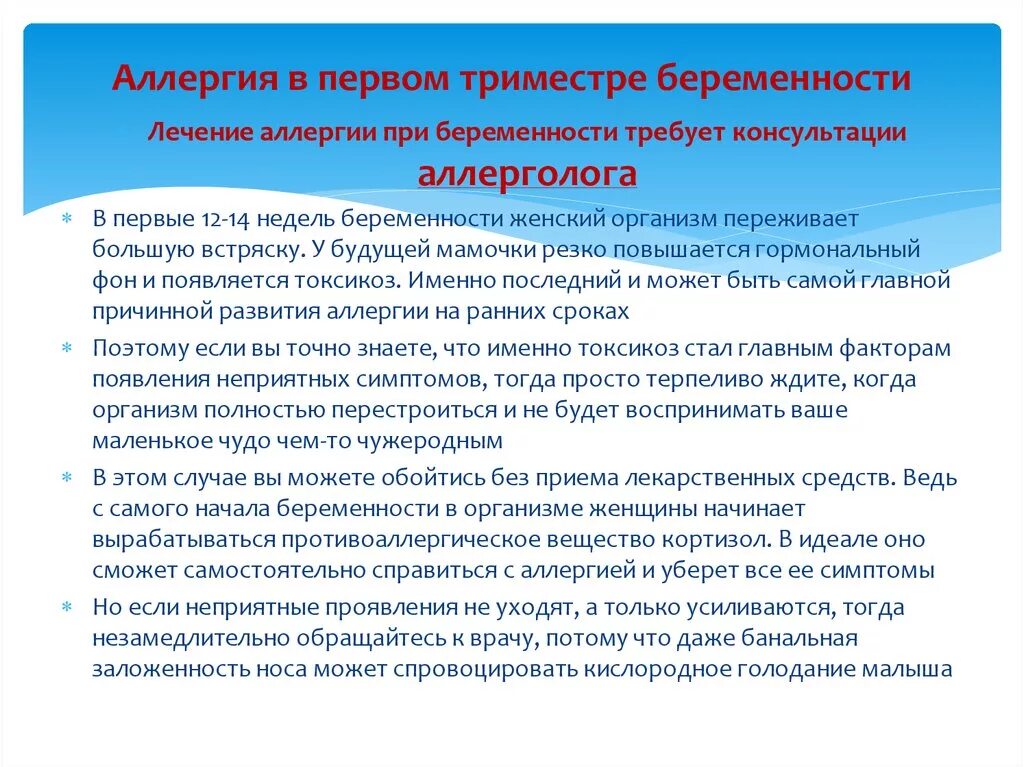 Аллергия в первом триместре беременности

Лечение аллергии при беременности требует консультации аллерголога

* В первые 12-14 недель беременности женский организм переживает большую встряску. У будущей мамочки резко повышается гормональный фон и появляется токсикоз. Именно последний и может быть самой главной причинной развития аллергии на ранних сроках
* Поэтому если вы точно знаете, что именно токсикоз стал главным факторам появления неприятных симптомов, тогда просто терпеливо ждите, когда организм полностью перестроиться и не будет воспринимать ваше маленькое чудо чем-то чужеродным
* В этом случае вы можете обойтись без приема лекарственных средств. Ведь с самого начала беременности в организме женщины начинает вырабатываться противоаллергическое вещество кортизол. В идеале оно сможет самостоятельно справиться с аллергией и уберет все ее симптомы
* Но если неприятные проявления не уходят, а только усиливаются, тогда незамедлительно обращайтесь к врачу, потому что даже банальная заложенность носа может спровоцировать кислородное голодание малыша